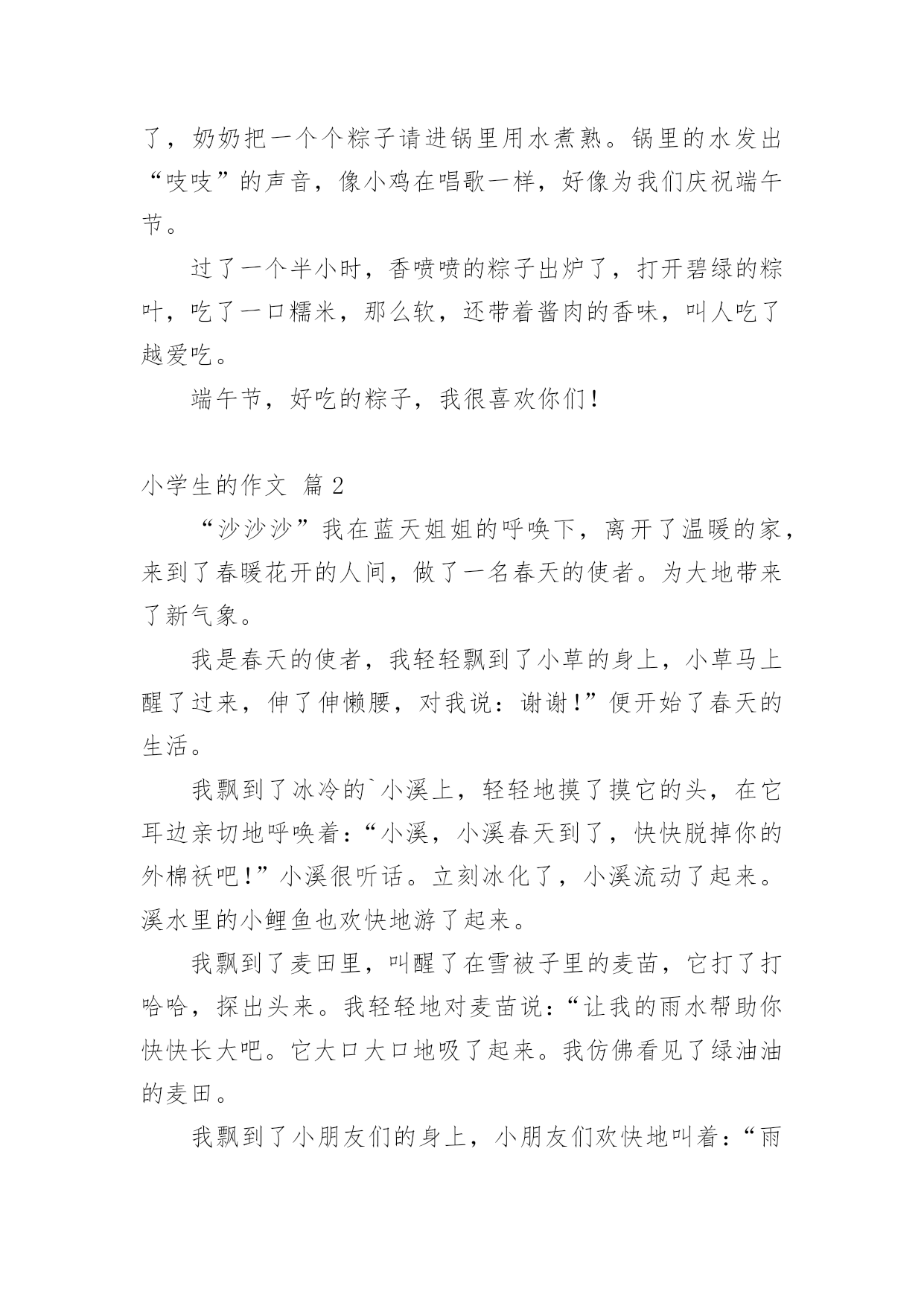 了，奶奶把一个个粽子请进锅里用水煮熟。锅里的水发出“吱吱”的声音，像小鸡在唱歌一样，好像为我们庆祝端午节。

过了一个半小时，香喷喷的粽子出炉了，打开碧绿的粽叶，吃了一口糯米，那么软，还带着酱肉的香味，叫人吃了越爱吃。

端午节，好吃的粽子，我很喜欢你们！

小学生的作文 篇2

“沙沙沙”我在蓝天姐姐的呼唤下，离开了温暖的家，来到了春暖花开的人间，做了一名春天的使者。为大地带来了新气象。

我是春天的使者，我轻轻飘到了小草的身上，小草马上醒了过来，伸了伸懒腰，对我说：谢谢！”便开始了春天的生活。

我飘到了冰冷的`小溪上，轻轻地摸了摸它的头，在它耳边亲切地呼唤着：“小溪，小溪春天到了，快快脱掉你的外棉袄吧！”小溪很听话。立刻冰化了，小溪流动了起来。溪水里的小鲤鱼也欢快地游了起来。

我飘到了麦田里，叫醒了在雪被子里的麦苗，它打了打哈哈，探出头来。我轻轻地对麦苗说：“让我的雨水帮助你快快长大吧。它大口大口地吸了起来。我仿佛看见了绿油油的麦田。

我飘到了小朋友们的身上，小朋友们欢快地叫着：“雨